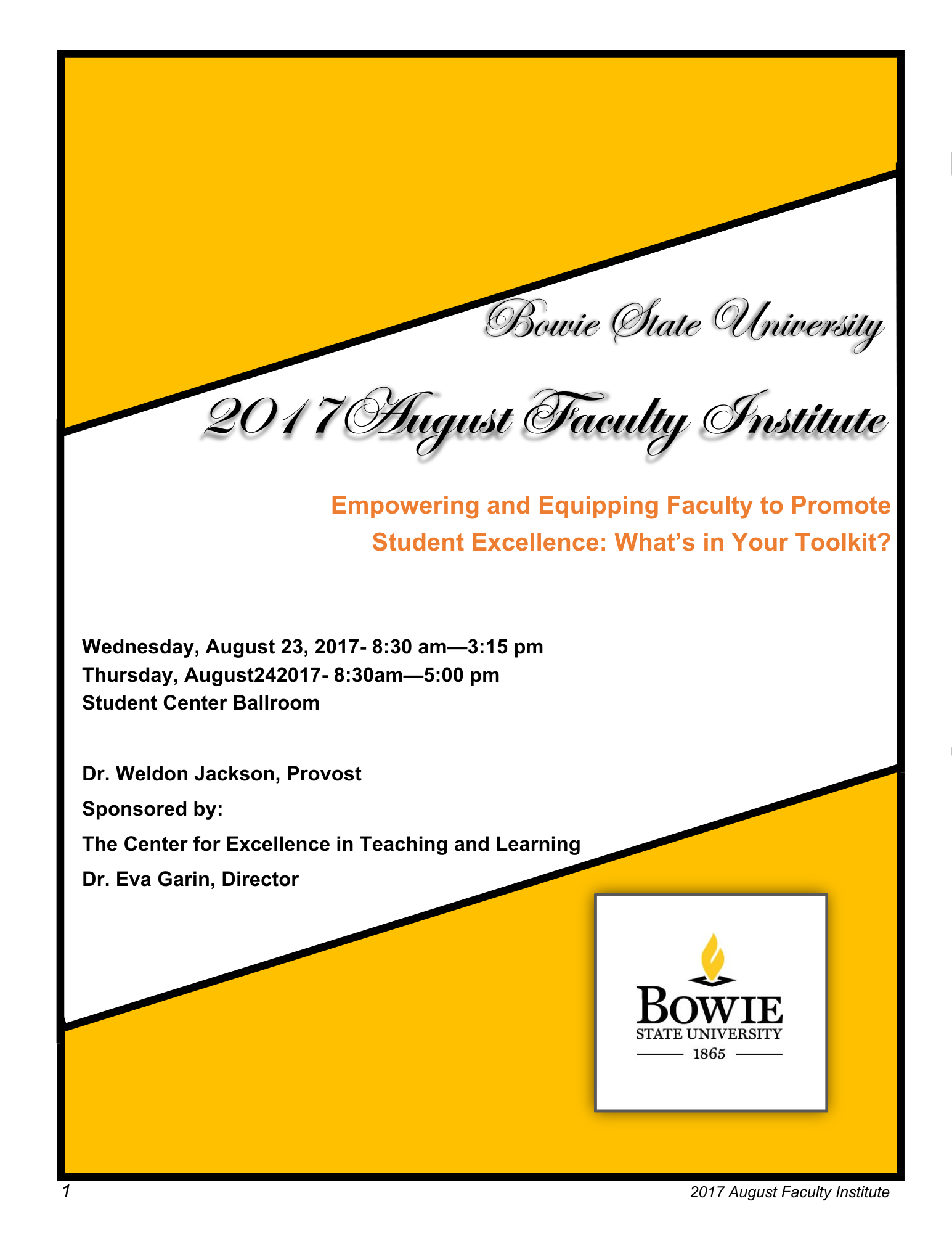 Bowie State University

2017August Faculty Institute

Empowering and Equipping Faculty to Promote Student Excellence: What's in Your Toolkit?

Wednesday, August 23, 2017- 8:30 am—3:15 pm
Thursday, August242017- 8:30am—5:00 pm
Student Center Ballroom

Dr. Weldon Jackson, Provost

Sponsored by:

The Center for Excellence in Teaching and Learning

Dr. Eva Garin, Director

BOWIE
STATE UNIVERSITY
1865

1

2017 August Faculty Institute